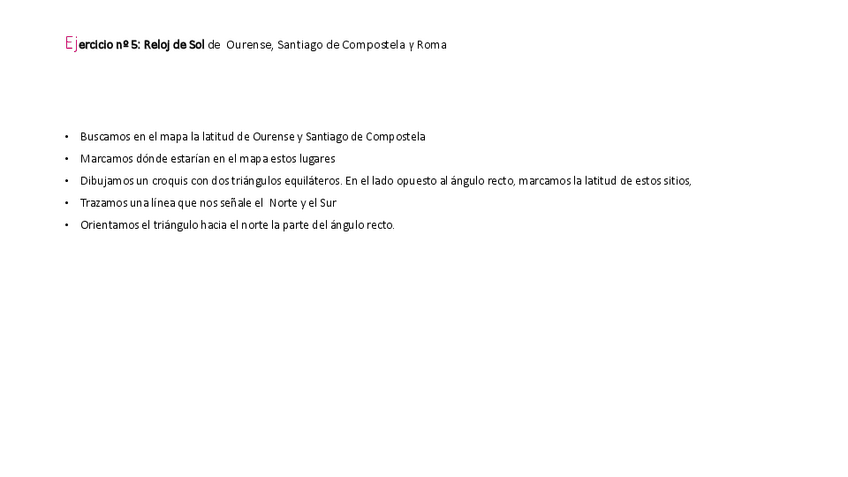 Ejercicio nº 5: Reloj de Sol de Ourense, Santiago de Compostela y Roma

• Buscamos en el mapa la latitud de Ourense y Santiago de Compostela
• Marcamos dónde estarían en el mapa estos lugares
• Dibujamos un croquis con dos triángulos equiláteros. En el lado opuesto al ángulo recto, marcamos la latitud de estos sitios,
• Trazamos una línea que nos señale el Norte y el Sur
• Orientamos el triángulo hacia el norte la parte del ángulo recto.